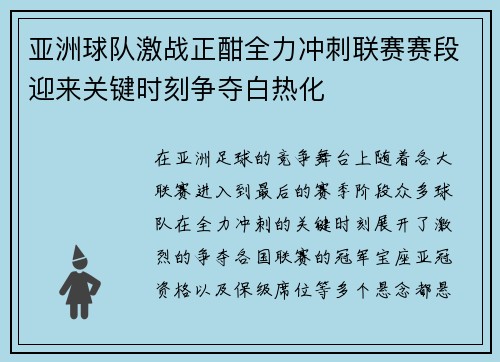 亚洲球队激战正酣全力冲刺联赛赛段迎来关键时刻争夺白热化

在亚洲足球的竞争舞台上随着各大联赛进入到最后的赛季阶段众多球队在全力冲刺的关键时刻展开了激烈的争夺各国联赛的冠军宝座亚冠资格以及保级席位等多个悬念都悬